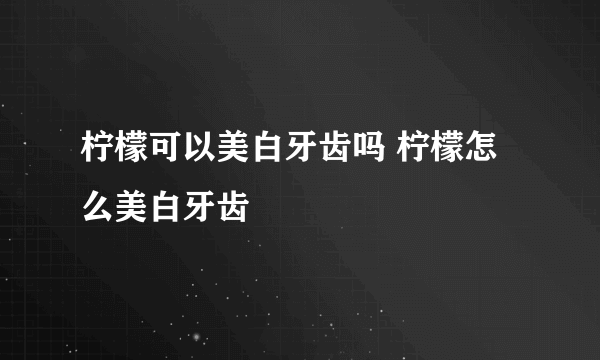 柠檬可以美白牙齿吗 柠檬怎么美白牙齿